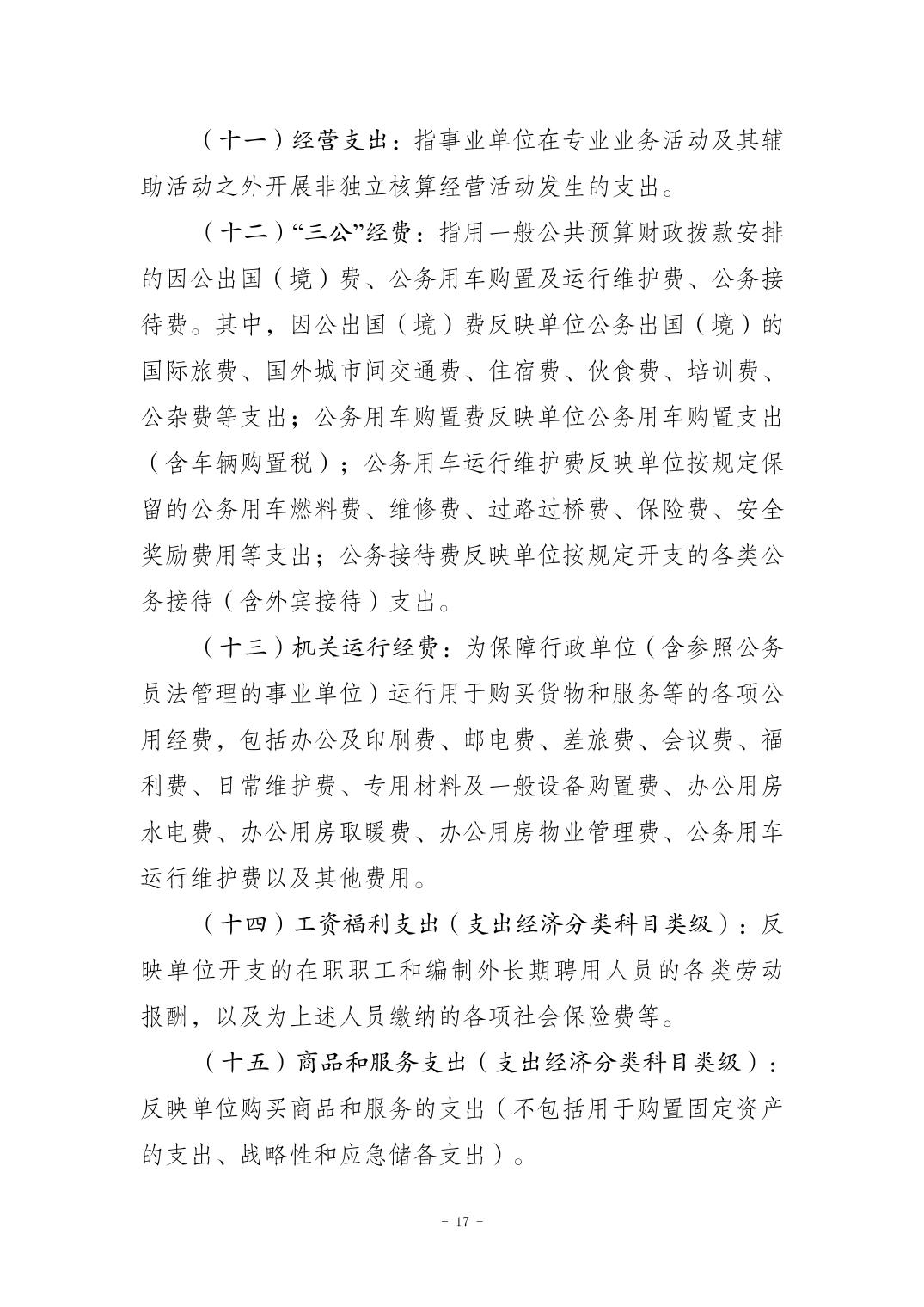 （十一）经营支出：指事业单位在专业业务活动及其辅助活动之外开展非独立核算经营活动发生的支出。

（十二）“三公”经费：指用一般公共预算财政拨款安排的因公出国（境）费、公务用车购置及运行维护费、公务接待费。其中，因公出国（境）费反映单位公务出国（境）的国际旅费、国外城市间交通费、住宿费、伙食费、培训费、公杂费等支出；公务用车购置费反映单位公务用车购置支出（含车辆购置税）；公务用车运行维护费反映单位按规定保留的公务用车燃料费、维修费、过路过桥费、保险费、安全奖励费用等支出；公务接待费反映单位按规定开支的各类公务接待（含外宾接待）支出。

（十三）机关运行经费：为保障行政单位（含参照公务员法管理的事业单位）运行用于购买货物和服务等的各项公用经费，包括办公及印刷费、邮电费、差旅费、会议费、福利费、日常维护费、专用材料及一般设备购置费、办公用房水电费、办公用房取暖费、办公用房物业管理费、公务用车运行维护费以及其他费用。

（十四）工资福利支出（支出经济分类科目类级）：反映单位开支的在职职工和编制外长期聘用人员的各类劳动报酬，以及为上述人员缴纳的各项社会保险费等。

（十五）商品和服务支出（支出经济分类科目类级）：反映单位购买商品和服务的支出（不包括用于购置固定资产的支出、战略性和应急储备支出）。

- 17 -